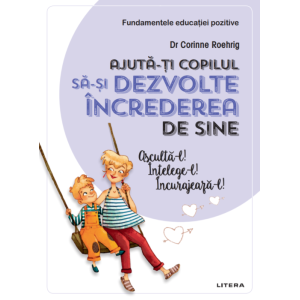 Fundamentele educației pozitive

Dr Corinne Roehrig

AJUTĂ-ȚI COPILUL SĂ-ȘI DEZVOLTE ÎNCREDEREA DE SINE

Ascultă-l!
Înțelege-l!
Încurajează-l!

LITERA